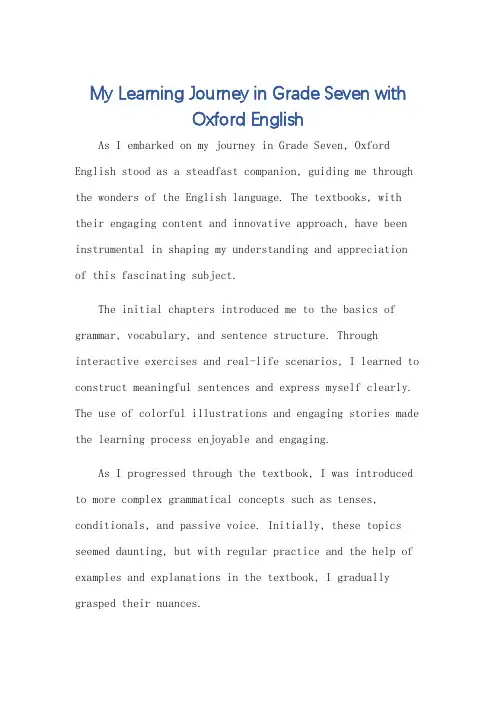 My Learning Journey in Grade Seven with Oxford English

As I embarked on my journey in Grade Seven, Oxford English stood as a steadfast companion, guiding me through the wonders of the English language. The textbooks, with their engaging content and innovative approach, have been instrumental in shaping my understanding and appreciation of this fascinating subject.

The initial chapters introduced me to the basics of grammar, vocabulary, and sentence structure. Through interactive exercises and real-life scenarios, I learned to construct meaningful sentences and express myself clearly. The use of colorful illustrations and engaging stories made the learning process enjoyable and engaging.

As I progressed through the textbook, I was introduced to more complex grammatical concepts such as tenses, conditionals, and passive voice. Initially, these topics seemed daunting, but with regular practice and the help of examples and explanations in the textbook, I gradually grasped their nuances.